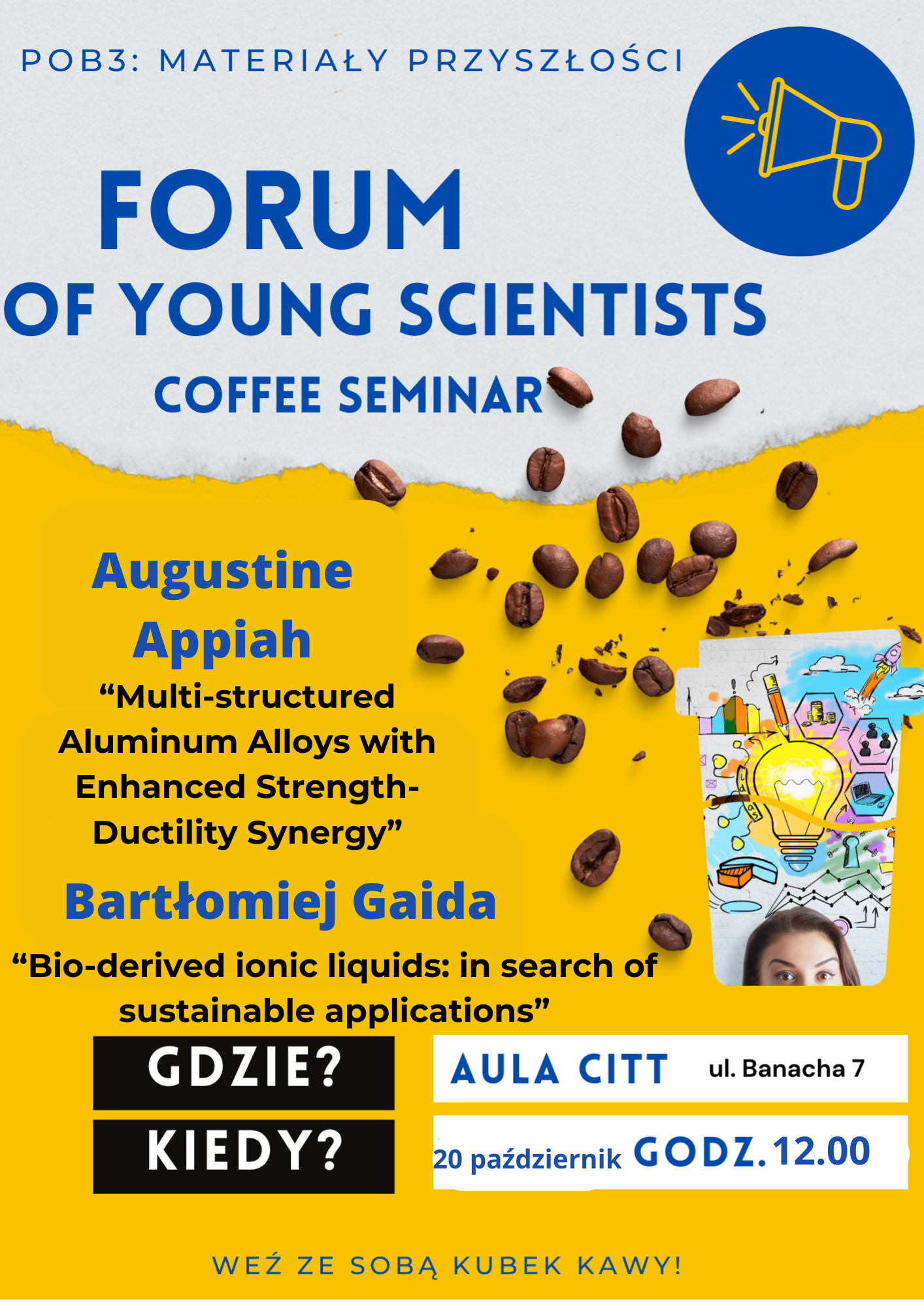 POB3: MATERIAŁY PRZYSZŁOŚCI

FORUM

OF YOUNG SCIENTISTS

COFFEE SEMINAR

Augustine Appiah

“Multi-structured Aluminum Alloys with Enhanced Strength-Ductility Synergy”

Bartłomiej Gaida

“Bio-derived ionic liquids: in search of sustainable applications”

GDZIE?

AULA CITT ul. Banacha 7

KIEDY?

20 październik GODZ. 12.00

WEŹ ZE SOBĄ KUBEK KAWY!